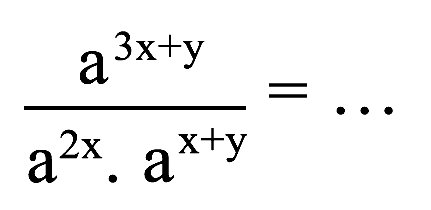 $\frac{a^{3x+y}}{a^{2x} . a^{x+y}} = \ldots$